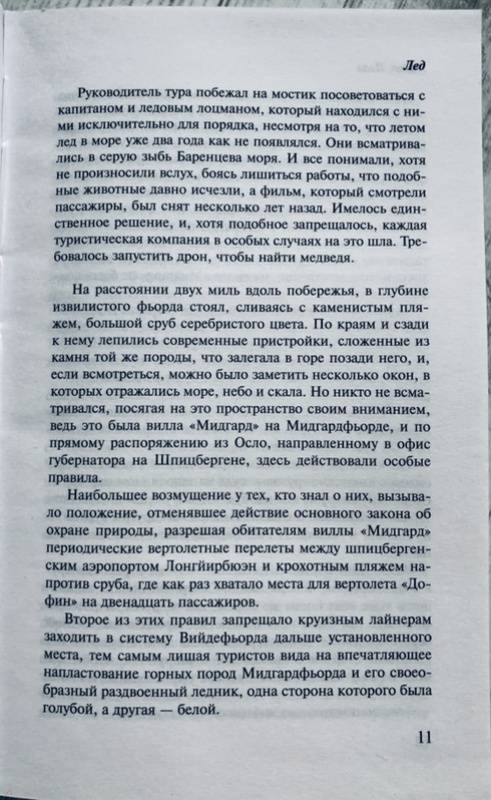 Лед

Руководитель тура побежал на мостик посоветоваться с капитаном и ледовым лоцманом, который находился с ними исключительно для порядка, несмотря на то, что летом лед в море уже два года как не появлялся. Они всматривались в серую зыбь Баренцева моря. И все понимали, хотя не произносили вслух, боясь лишиться работы, что подобные животные давно исчезли, а фильм, который смотрели пассажиры, был снят несколько лет назад. Имелось единственное решение, и, хотя подобное запрещалось, каждая туристическая компания в особых случаях на это шла. Требовалось запустить дрон, чтобы найти медведя.

На расстоянии двух миль вдоль побережья, в глубине извилистого фьорда стоял, сливаясь с каменистым пляжем, большой сруб серебристого цвета. По краям и сзади к нему лепились современные пристройки, сложенные из камня той же породы, что залегала в горе позади него, и, если всмотреться, можно было заметить несколько окон, в которых отражались море, небо и скала. Но никто не всматривался, посягая на это пространство своим вниманием, ведь это была вилла «Мидгард» на Мидгардфьорде, и по прямому распоряжению из Осло, направленному в офис губернатора на Шпицбергене, здесь действовали особые правила.

Наибольшее возмущение у тех, кто знал о них, вызывало положение, отменявшее действие основного закона об охране природы, разрешая обитателям виллы «Мидгард» периодические вертолетные перелеты между шпицбергенским аэропортом Лонгйирбюэн и крохотным пляжем напротив сруба, где как раз хватало места для вертолета «Дофин» на двенадцать пассажиров.

Второе из этих правил запрещало круизным лайнерам заходить в систему Вийдефьорда дальше установленного места, тем самым лишая туристов вида на впечатляющее напластование горных пород Мидгардфьорда и его своеобразный раздвоенный ледник, одна сторона которого была голубой, а другая — белой.

11